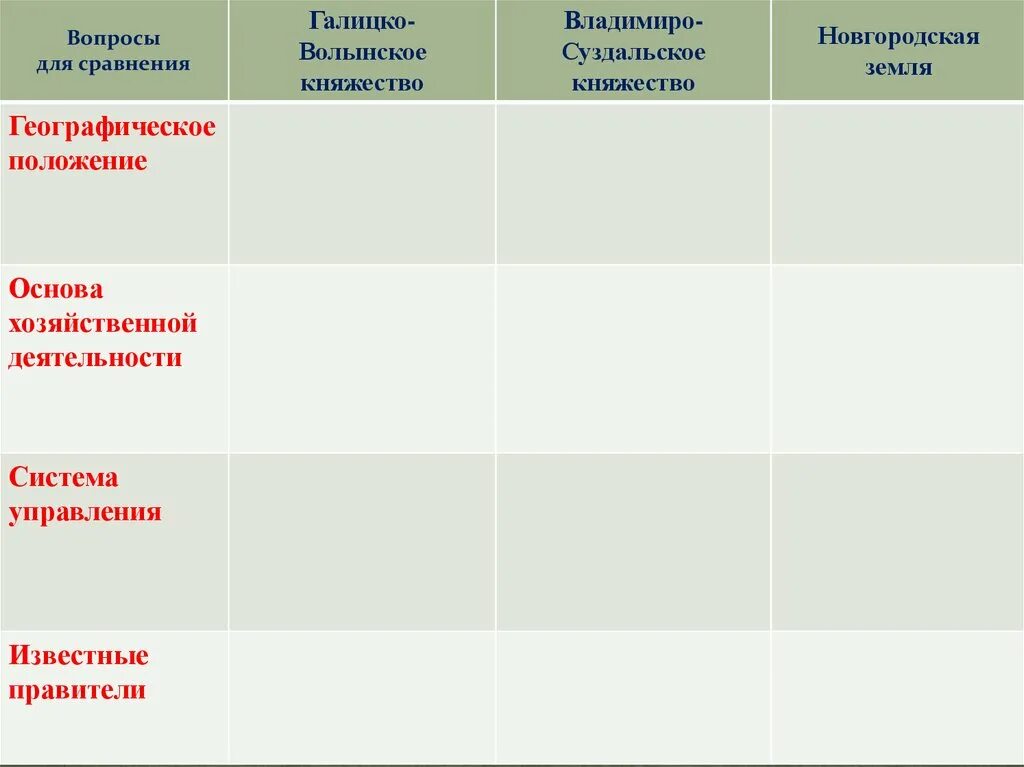 | Вопросы для сравнения | Галицко-Волынское княжество | Владимиро-Суздальское княжество | Новгородская земля |
|---|---|---|---|
| Географическое положение | | | |
| Основа хозяйственной деятельности | | | |
| Система управления | | | |
| Известные правители | | | |